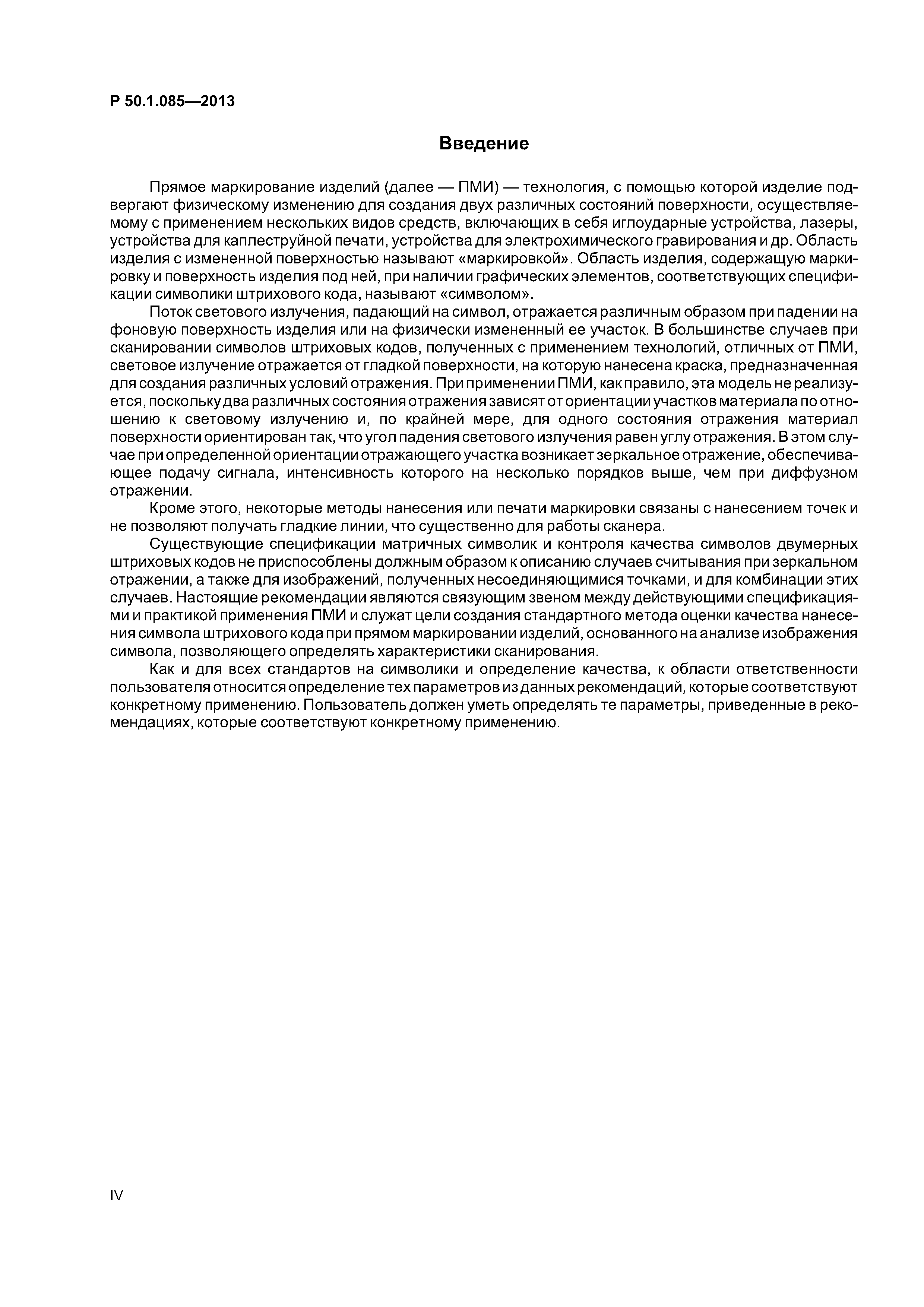 Р 50.1.085—2013

Введение

Прямое маркирование изделий (далее — ПМИ) — технология, с помощью которой изделие подвергают физическому изменению для создания двух различных состояний поверхности, осуществляемому с применением нескольких видов средств, включающих в себя иглоударные устройства, лазеры, устройства для каплеструйной печати, устройства для электрохимического гравирования и др. Область изделия с измененной поверхностью называют «маркировкой». Область изделия, содержащую маркировку и поверхность изделия под ней, при наличии графических элементов, соответствующих спецификации символики штрихового кода, называют «символом».

Поток светового излучения, падающий на символ, отражается различным образом при падении на фоновую поверхность изделия или на физически измененный ее участок. В большинстве случаев при сканировании символов штриховых кодов, полученных с применением технологий, отличных от ПМИ, световое излучение отражается от гладкой поверхности, на которую нанесена краска, предназначенная для создания различных условий отражения. При применении ПМИ, как правило, эта модель не реализуется, поскольку два различных состояния отражения зависят от ориентации участков материала по отношению к световому излучению и, по крайней мере, для одного состояния отражения материал поверхности ориентирован так, что угол падения светового излучения равен углу отражения. В этом случае при определенной ориентации отражающего участка возникает зеркальное отражение, обеспечивающее подачу сигнала, интенсивность которого на несколько порядков выше, чем при диффузном отражении.

Кроме этого, некоторые методы нанесения или печати маркировки связаны с нанесением точек и не позволяют получать гладкие линии, что существенно для работы сканера.

Существующие спецификации матричных символик и контроля качества символов двумерных штриховых кодов не приспособлены должным образом к описанию случаев считывания при зеркальном отражении, а также для изображений, полученных несоединяющимися точками, и для комбинации этих случаев. Настоящие рекомендации являются связующим звеном между действующими спецификациями и практикой применения ПМИ и служат цели создания стандартного метода оценки качества нанесения символа штрихового кода при прямом маркировании изделий, основанного на анализе изображения символа, позволяющего определять характеристики сканирования.

Как и для всех стандартов на символики и определение качества, к области ответственности пользователя относится определение тех параметров из данных рекомендаций, которые соответствуют конкретному применению. Пользователь должен уметь определять те параметры, приведенные в рекомендациях, которые соответствуют конкретному применению.

IV